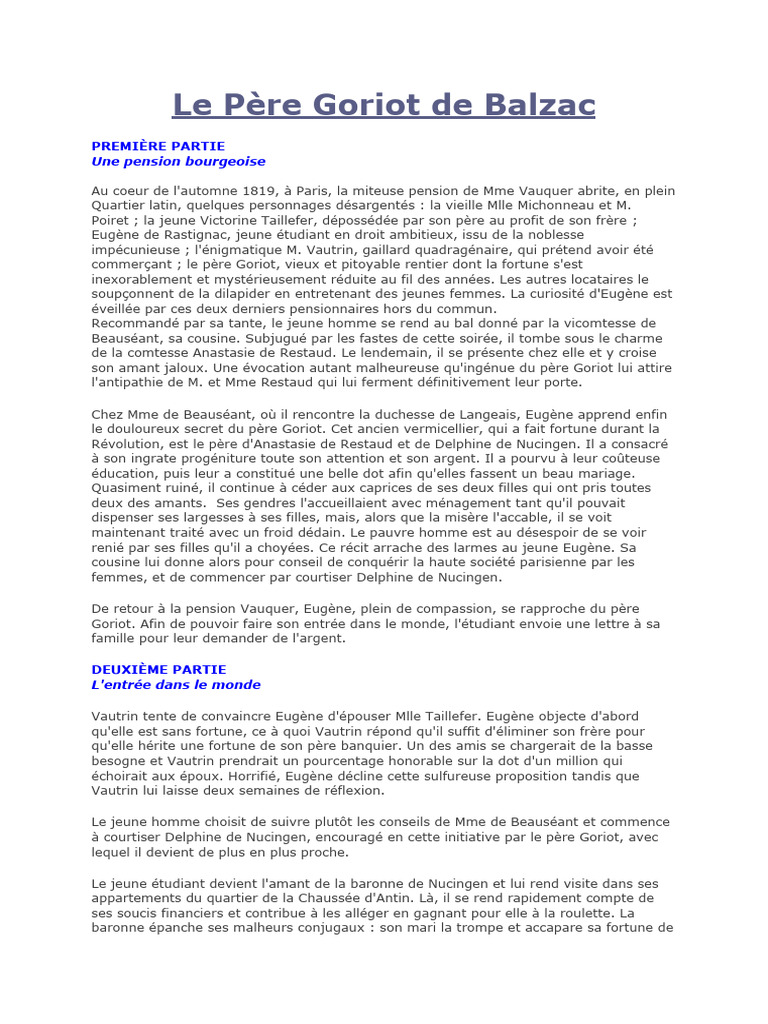 Le Père Goriot de Balzac

PREMIÈRE PARTIE
Une pension bourgeoise

Au coeur de l'automne 1819, à Paris, la miteuse pension de Mme Vauquer abrite, en plein Quartier latin, quelques personnages désargentés : la vieille Mlle Michonneau et M. Poiret ; la jeune Victorine Taillefer, dépossédée par son père au profit de son frère ; Eugène de Rastignac, jeune étudiant en droit ambitieux, issu de la noblesse impécunieuse ; l'énigmatique M. Vautrin, gaillard quadragénaire, qui prétend avoir été commerçant ; le père Goriot, vieux et pitoyable rentier dont la fortune s'est inexorablement et mystérieusement réduite au fil des années. Les autres locataires le soupçonnent de la dilapider en entretenant des jeunes femmes. La curiosité d'Eugène est éveillée par ces deux derniers pensionnaires hors du commun.
Recommandé par sa tante, le jeune homme se rend au bal donné par la vicomtesse de Beauséant, sa cousine. Subjugué par les fastes de cette soirée, il tombe sous le charme de la comtesse Anastasie de Restaud. Le lendemain, il se présente chez elle et y croise son amant jaloux. Une évocation autant malheureuse qu'ingénue du père Goriot lui attire l'antipathie de M. et Mme Restaud qui lui ferment définitivement leur porte.

Chez Mme de Beauséant, où il rencontre la duchesse de Langeais, Eugène apprend enfin le douloureux secret du père Goriot. Cet ancien vermicellier, qui a fait fortune durant la Révolution, est le père d'Anastasie de Restaud et de Delphine de Nucingen. Il a consacré à son ingrate progéniture toute son attention et son argent. Il a pourvu à leur coûteuse éducation, puis leur a constitué une belle dot afin qu'elles fassent un beau mariage. Quasiment ruiné, il continue à céder aux caprices de ses deux filles qui ont pris toutes deux des amants. Ses gendres l'accueillaient avec ménagement tant qu'il pouvait dispenser ses largesses à ses filles, mais, alors que la misère l'accable, il se voit maintenant traité avec un froid dédain. Le pauvre homme est au désespoir de se voir renié par ses filles qu'il a choyées. Ce récit arrache des larmes au jeune Eugène. Sa cousine lui donne alors pour conseil de conquérir la haute société parisienne par les femmes, et de commencer par courtiser Delphine de Nucingen.

De retour à la pension Vauquer, Eugène, plein de compassion, se rapproche du père Goriot. Afin de pouvoir faire son entrée dans le monde, l'étudiant envoie une lettre à sa famille pour leur demander de l'argent.

DEUXIÈME PARTIE
L'entrée dans le monde

Vautrin tente de convaincre Eugène d'épouser Mlle Taillefer. Eugène objecte d'abord qu'elle est sans fortune, ce à quoi Vautrin répond qu'il suffit d'éliminer son frère pour qu'elle hérite une fortune de son père banquier. Un des amis se chargerait de la basse besogne et Vautrin prendrait un pourcentage honorable sur la dot d'un million qui échoirait aux époux. Horrifié, Eugène décline cette sulfureuse proposition tandis que Vautrin lui laisse deux semaines de réflexion.

Le jeune homme choisit de suivre plutôt les conseils de Mme de Beauséant et commence à courtiser Delphine de Nucingen, encouragé en cette initiative par le père Goriot, avec lequel il devient de plus en plus proche.

Le jeune étudiant devient l'amant de la baronne de Nucingen et lui rend visite dans ses appartements du quartier de la Chaussée d'Antin. Là, il se rend rapidement compte de ses soucis financiers et contribue à les alléger en gagnant pour elle à la roulette. La baronne épanche ses malheurs conjugaux : son mari la trompe et accapare sa fortune de